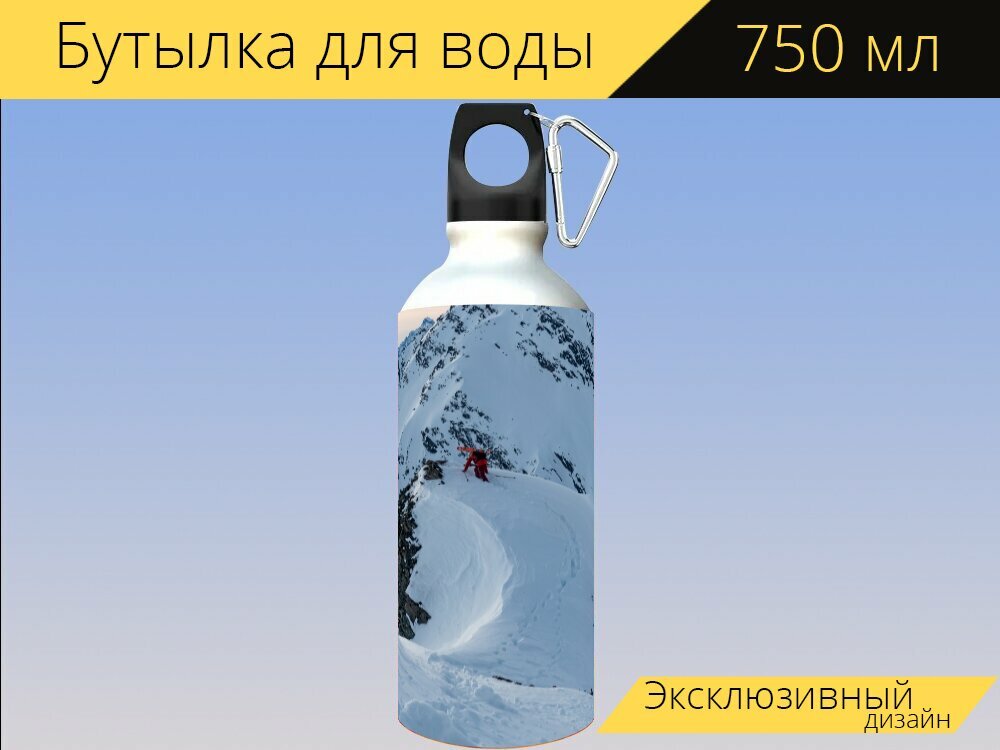 Бутылка для воды
750 мл

Эксклюзивный
дизайн